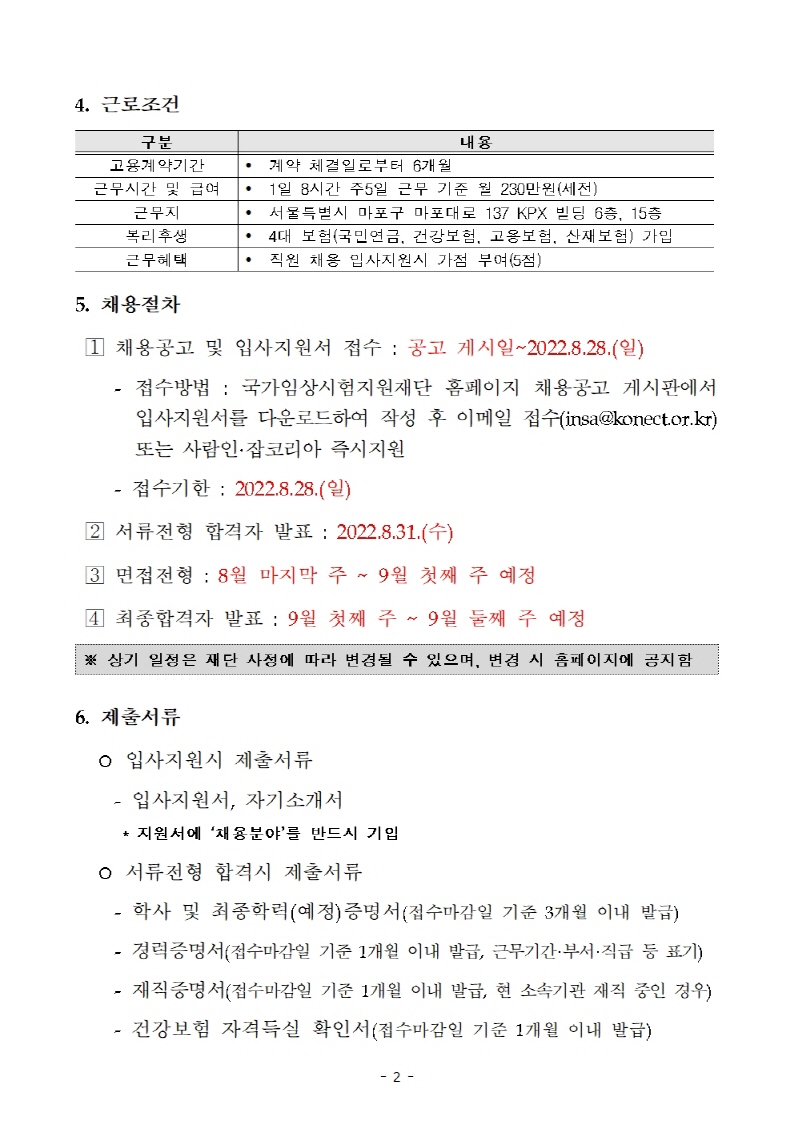 4. 근로조건

| 구분 | 내용 |
|---|---|
| 고용계약기간 | • 계약 체결일로부터 6개월 |
| 근무시간 및 급여 | • 1일 8시간 주5일 근무 기준 월 230만원(세전) |
| 근무지 | • 서울특별시 마포구 마포대로 137 KPX 빌딩 6층, 15층 |
| 복리후생 | • 4대 보험(국민연금, 건강보험, 고용보험, 산재보험) 가입 |
| 근무혜택 | • 직원 채용 입사지원시 가점 부여(5점) |

5. 채용절차

1 채용공고 및 입사지원서 접수 : 공고 게시일~2022.8.28.(일)

- 접수방법 : 국가임상시험지원재단 홈페이지 채용공고 게시판에서 입사지원서를 다운로드하여 작성 후 이메일 접수(insa@konect.or.kr) 또는 사람인·잡코리아 즉시지원

- 접수기한 : 2022.8.28.(일)

2 서류전형 합격자 발표 : 2022.8.31.(수)

3 면접전형 : 8월 마지막 주 ~ 9월 첫째 주 예정

4 최종합격자 발표 : 9월 첫째 주 ~ 9월 둘째 주 예정

※ 상기 일정은 재단 사정에 따라 변경될 수 있으며, 변경 시 홈페이지에 공지함

6. 제출서류

○ 입사지원시 제출서류

- 입사지원서, 자기소개서

* 지원서에 '채용분야'를 반드시 기입

○ 서류전형 합격시 제출서류

- 학사 및 최종학력(예정)증명서(접수마감일 기준 3개월 이내 발급)

- 경력증명서(접수마감일 기준 1개월 이내 발급, 근무기간·부서·직급 등 표기)

- 재직증명서(접수마감일 기준 1개월 이내 발급, 현 소속기관 재직 중인 경우)

- 건강보험 자격득실 확인서(접수마감일 기준 1개월 이내 발급)

- 2 -